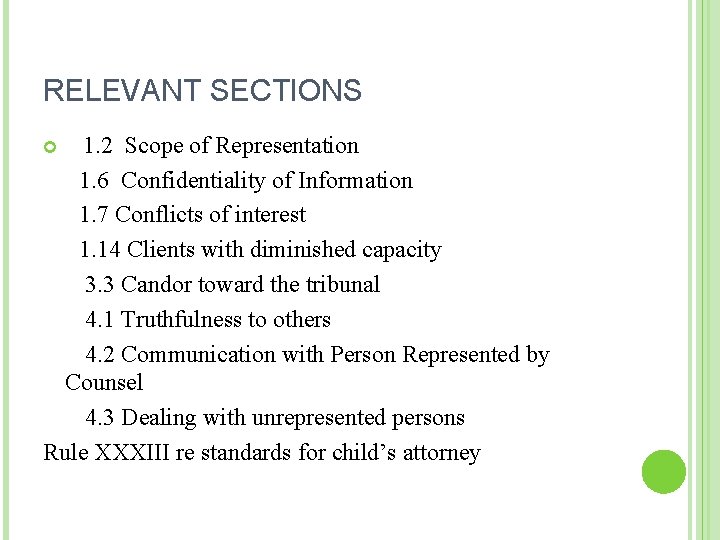 RELEVANT SECTIONS

1.2 Scope of Representation
1.6 Confidentiality of Information
1.7 Conflicts of interest
1.14 Clients with diminished capacity
3.3 Candor toward the tribunal
4.1 Truthfulness to others
4.2 Communication with Person Represented by Counsel
4.3 Dealing with unrepresented persons
Rule XXXIII re standards for child's attorney